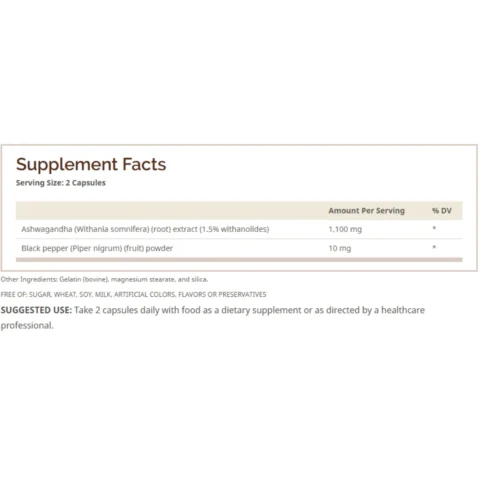 Supplement Facts
Serving Size: 2 Capsules

|  | Amount Per Serving | % DV |
|---|---|---|
| Ashwagandha (Withania somnifera) (root) extract (1.5% withanolides) | 1,100 mg | * |
| Black pepper (Piper nigrum) (fruit) powder | 10 mg | * |

Other Ingredients: Gelatin (bovine), magnesium stearate, and silica.

FREE OF: SUGAR, WHEAT, SOY, MILK, ARTIFICIAL COLORS, FLAVORS OR PRESERVATIVES

SUGGESTED USE: Take 2 capsules daily with food as a dietary supplement or as directed by a healthcare professional.